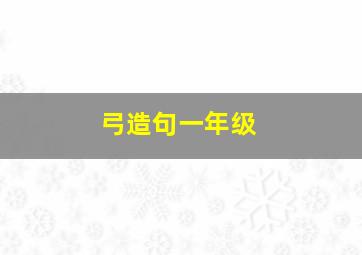 弓造句一年级